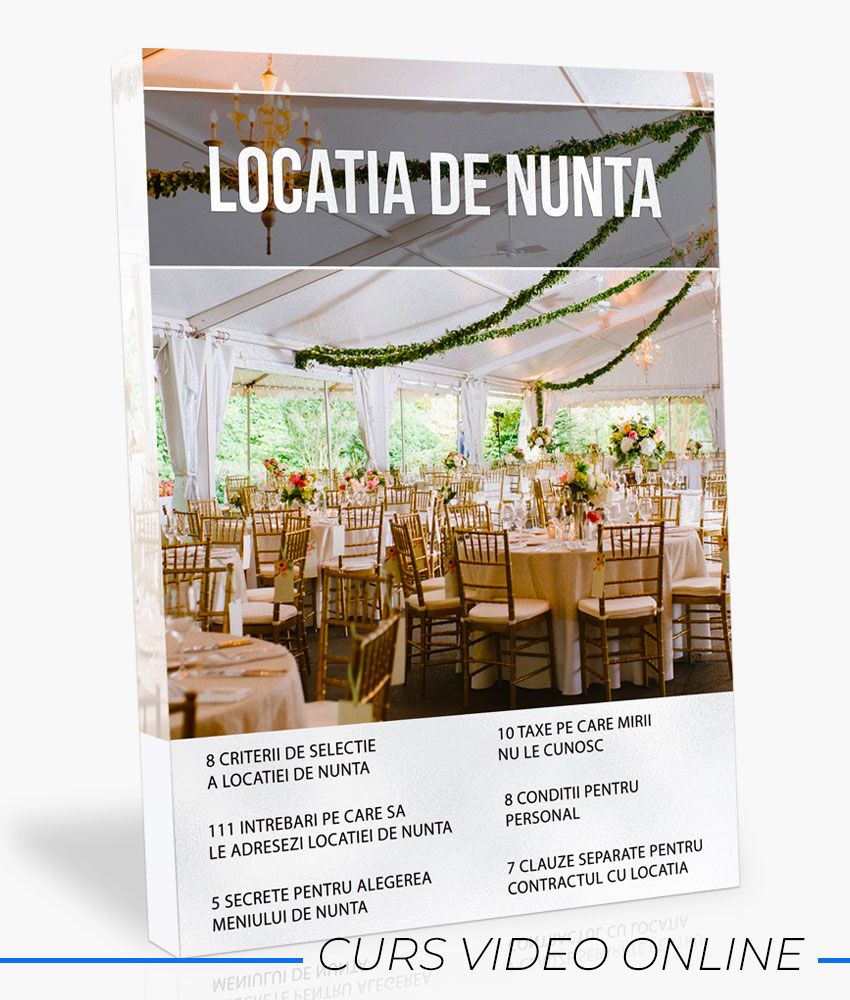 LOCATIA DE NUNTA

8 CRITERII DE SELECTIE A LOCATIEI DE NUNTA

111 INTREBARI PE CARE SA LE ADRESEZI LOCATIEI DE NUNTA

5 SECRETE PENTRU ALEGEREA MENIULUI DE NUNTA

10 TAXE PE CARE MIRII NU LE CUNOSC

8 CONDITII PENTRU PERSONAL

7 CLAUZE SEPARATE PENTRU CONTRACTUL CU LOCATIA

CURS VIDEO ONLINE